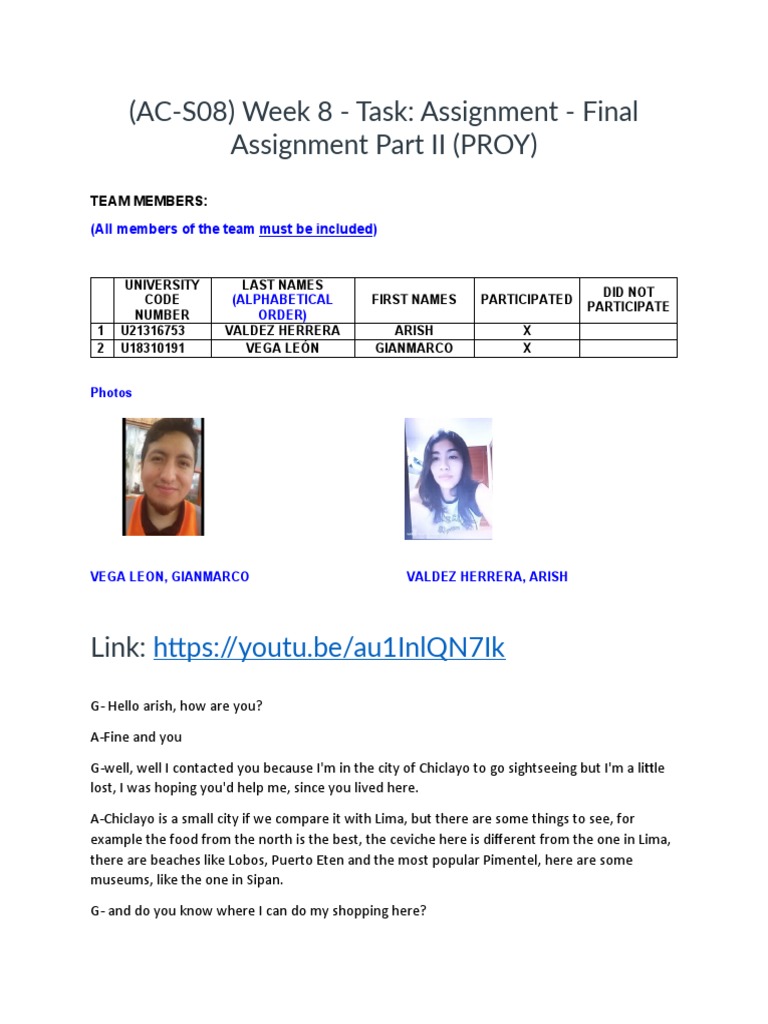 (AC-S08) Week 8 - Task: Assignment - Final Assignment Part II (PROY)

TEAM MEMBERS:

(All members of the team must be included)

| | UNIVERSITY CODE NUMBER | LAST NAMES (ALPHABETICAL ORDER) | FIRST NAMES | PARTICIPATED | DID NOT PARTICIPATE |
|---|---|---|---|---|---|
| 1 | U21316753 | VALDEZ HERRERA | ARISH | X | |
| 2 | U18310191 | VEGA LEÓN | GIANMARCO | X | |

Photos

VEGA LEON, GIANMARCO

VALDEZ HERRERA, ARISH

Link: https://youtu.be/au1InlQN7Ik

G- Hello arish, how are you?

A-Fine and you

G-well, well I contacted you because I'm in the city of Chiclayo to go sightseeing but I'm a little lost, I was hoping you'd help me, since you lived here.

A-Chiclayo is a small city if we compare it with Lima, but there are some things to see, for example the food from the north is the best, the ceviche here is different from the one in Lima, there are beaches like Lobos, Puerto Eten and the most popular Pimentel, here are some museums, like the one in Sipan.

G- and do you know where I can do my shopping here?